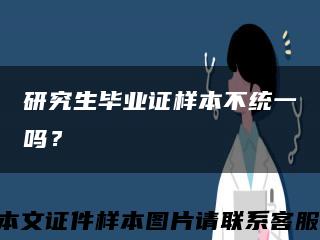 研究生毕业证样本不统一吗？

本文证件样本图片请联系客服